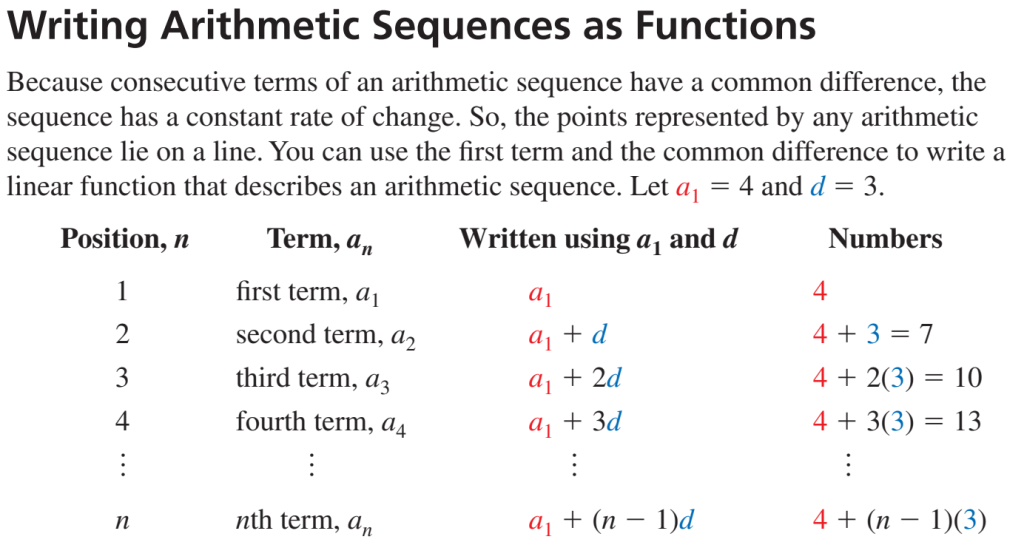 Writing Arithmetic Sequences as Functions

Because consecutive terms of an arithmetic sequence have a common difference, the sequence has a constant rate of change. So, the points represented by any arithmetic sequence lie on a line. You can use the first term and the common difference to write a linear function that describes an arithmetic sequence. Let $a_1 = 4$ and $d = 3$.

| Position, $n$ | Term, $a_n$ | Written using $a_1$ and $d$ | Numbers |
|---|---|---|---|
| 1 | first term, $a_1$ | $a_1$ | 4 |
| 2 | second term, $a_2$ | $a_1 + d$ | $4 + 3 = 7$ |
| 3 | third term, $a_3$ | $a_1 + 2d$ | $4 + 2(3) = 10$ |
| 4 | fourth term, $a_4$ | $a_1 + 3d$ | $4 + 3(3) = 13$ |
| $\vdots$ | $\vdots$ | $\vdots$ | $\vdots$ |
| $n$ | $n$th term, $a_n$ | $a_1 + (n - 1)d$ | $4 + (n - 1)(3)$ |